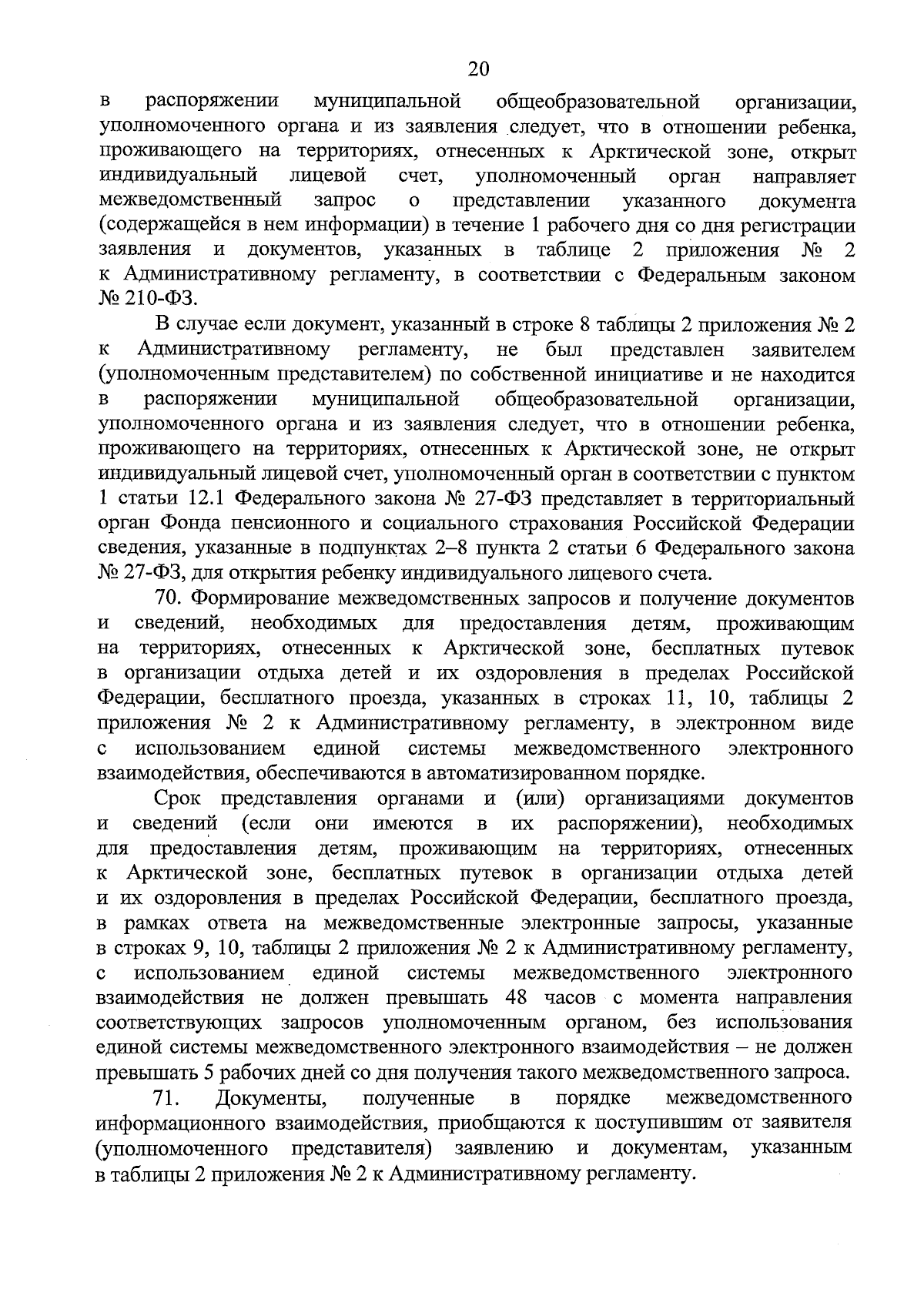 20

в распоряжении муниципальной общеобразовательной организации, уполномоченного органа и из заявления следует, что в отношении ребенка, проживающего на территориях, отнесенных к Арктической зоне, открыт индивидуальный лицевой счет, уполномоченный орган направляет межведомственный запрос о представлении указанного документа (содержащейся в нем информации) в течение 1 рабочего дня со дня регистрации заявления и документов, указанных в таблице 2 приложения № 2 к Административному регламенту, в соответствии с Федеральным законом № 210-ФЗ.

В случае если документ, указанный в строке 8 таблицы 2 приложения № 2 к Административному регламенту, не был представлен заявителем (уполномоченным представителем) по собственной инициативе и не находится в распоряжении муниципальной общеобразовательной организации, уполномоченного органа и из заявления следует, что в отношении ребенка, проживающего на территориях, отнесенных к Арктической зоне, не открыт индивидуальный лицевой счет, уполномоченный орган в соответствии с пунктом 1 статьи 12.1 Федерального закона № 27-ФЗ представляет в территориальный орган Фонда пенсионного и социального страхования Российской Федерации сведения, указанные в подпунктах 2–8 пункта 2 статьи 6 Федерального закона № 27-ФЗ, для открытия ребенку индивидуального лицевого счета.

70. Формирование межведомственных запросов и получение документов и сведений, необходимых для предоставления детям, проживающим на территориях, отнесенных к Арктической зоне, бесплатных путевок в организации отдыха детей и их оздоровления в пределах Российской Федерации, бесплатного проезда, указанных в строках 11, 10, таблицы 2 приложения № 2 к Административному регламенту, в электронном виде с использованием единой системы межведомственного электронного взаимодействия, обеспечиваются в автоматизированном порядке.

Срок представления органами и (или) организациями документов и сведений (если они имеются в их распоряжении), необходимых для предоставления детям, проживающим на территориях, отнесенных к Арктической зоне, бесплатных путевок в организации отдыха детей и их оздоровления в пределах Российской Федерации, бесплатного проезда, в рамках ответа на межведомственные электронные запросы, указанные в строках 9, 10, таблицы 2 приложения № 2 к Административному регламенту, с использованием единой системы межведомственного электронного взаимодействия не должен превышать 48 часов с момента направления соответствующих запросов уполномоченным органом, без использования единой системы межведомственного электронного взаимодействия – не должен превышать 5 рабочих дней со дня получения такого межведомственного запроса.

71. Документы, полученные в порядке межведомственного информационного взаимодействия, приобщаются к поступившим от заявителя (уполномоченного представителя) заявлению и документам, указанным в таблицы 2 приложения № 2 к Административному регламенту.